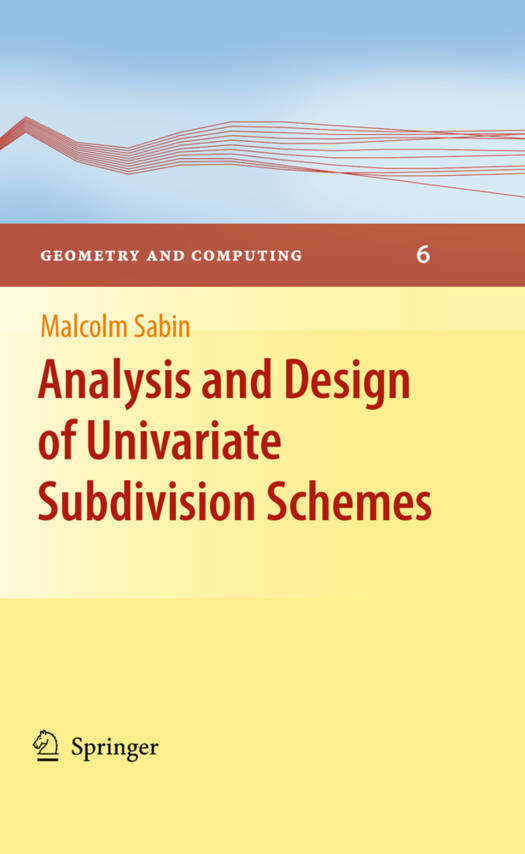 GEOMETRY AND COMPUTING 6

Malcolm Sabin

Analysis and Design of Univariate Subdivision Schemes

Springer